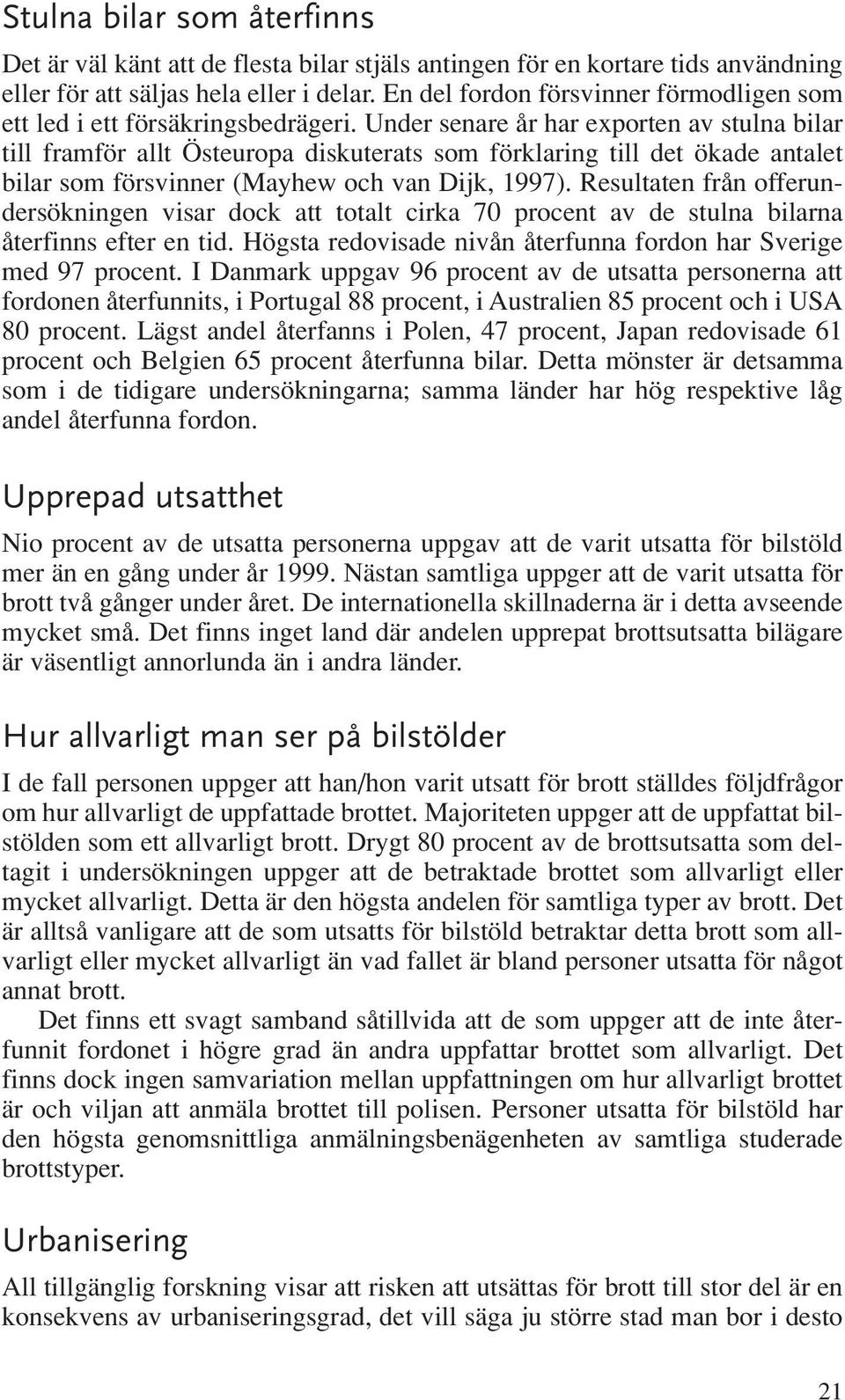 Stulna bilar som återfinns

Det är väl känt att de flesta bilar stjäls antingen för en kortare tids användning eller för att säljas hela eller i delar. En del fordon försvinner förmodligen som ett led i ett försäkringsbedrägeri. Under senare år har exporten av stulna bilar till framför allt Östeuropa diskuterats som förklaring till det ökade antalet bilar som försvinner (Mayhew och van Dijk, 1997). Resultaten från offerundersökningen visar dock att totalt cirka 70 procent av de stulna bilarna återfinns efter en tid. Högsta redovisade nivån återfunna fordon har Sverige med 97 procent. I Danmark uppgav 96 procent av de utsatta personerna att fordonen återfunnits, i Portugal 88 procent, i Australien 85 procent och i USA 80 procent. Lägst andel återfanns i Polen, 47 procent, Japan redovisade 61 procent och Belgien 65 procent återfunna bilar. Detta mönster är detsamma som i de tidigare undersökningarna; samma länder har hög respektive låg andel återfunna fordon.

Upprepad utsatthet

Nio procent av de utsatta personerna uppgav att de varit utsatta för bilstöld mer än en gång under år 1999. Nästan samtliga uppger att de varit utsatta för brott två gånger under året. De internationella skillnaderna är i detta avseende mycket små. Det finns inget land där andelen upprepat brottsutsatta bilägare är väsentligt annorlunda än i andra länder.

Hur allvarligt man ser på bilstölder

I de fall personen uppger att han/hon varit utsatt för brott ställdes följdfrågor om hur allvarligt de uppfattade brottet. Majoriteten uppger att de uppfattat bilstölden som ett allvarligt brott. Drygt 80 procent av de brottsutsatta som deltagit i undersökningen uppger att de betraktade brottet som allvarligt eller mycket allvarligt. Detta är den högsta andelen för samtliga typer av brott. Det är alltså vanligare att de som utsatts för bilstöld betraktar detta brott som allvarligt eller mycket allvarligt än vad fallet är bland personer utsatta för något annat brott.

Det finns ett svagt samband såtillvida att de som uppger att de inte återfunnit fordonet i högre grad än andra uppfattar brottet som allvarligt. Det finns dock ingen samvariation mellan uppfattningen om hur allvarligt brottet är och viljan att anmäla brottet till polisen. Personer utsatta för bilstöld har den högsta genomsnittliga anmälningsbenägenheten av samtliga studerade brottstyper.

Urbanisering

All tillgänglig forskning visar att risken att utsättas för brott till stor del är en konsekvens av urbaniseringsgrad, det vill säga ju större stad man bor i desto

21